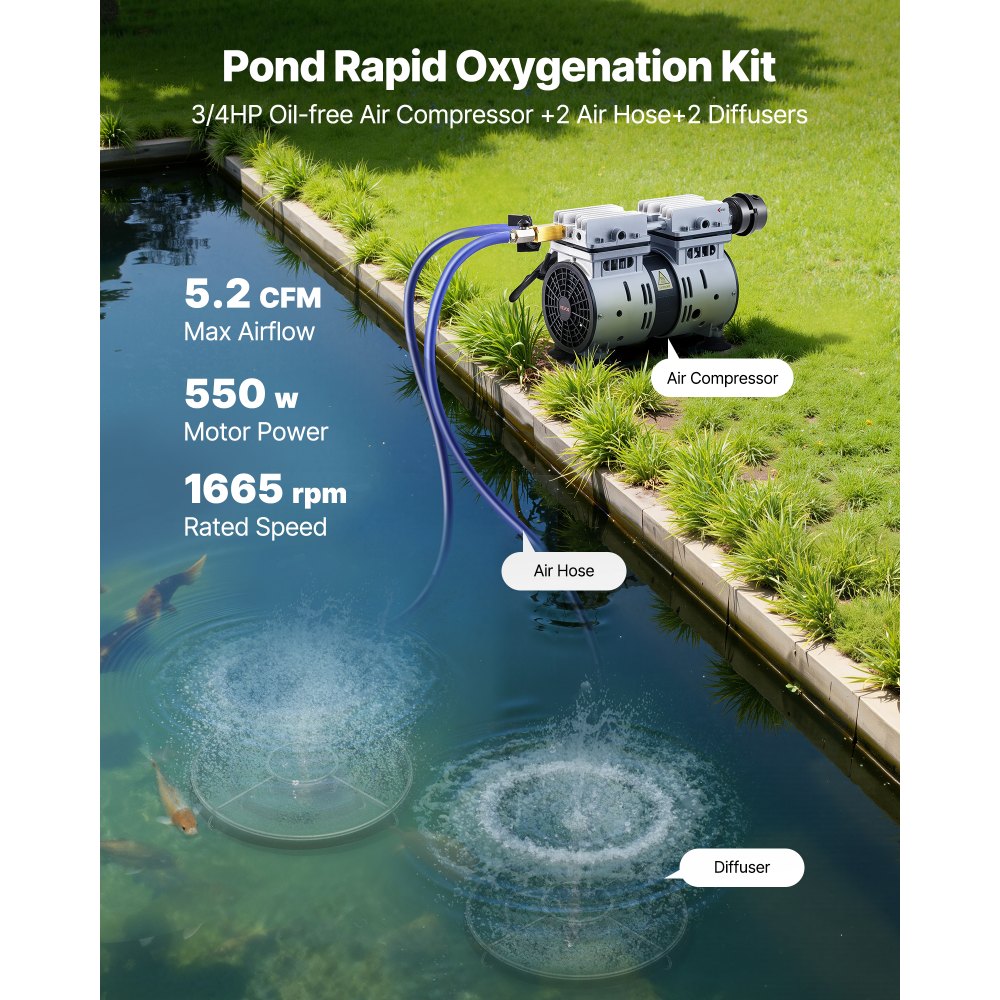 Pond Rapid Oxygenation Kit

3/4HP Oil-free Air Compressor +2 Air Hose+2 Diffusers

5.2 CFM
Max Airflow

550 w
Motor Power

1665 rpm
Rated Speed

Air Compressor

Air Hose

Diffuser